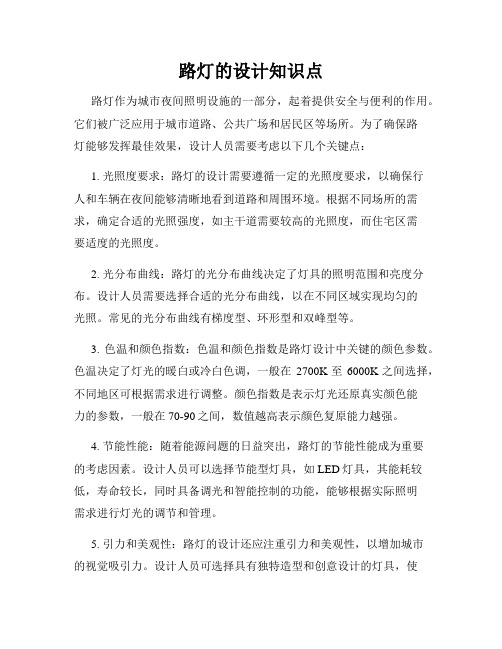 路灯的设计知识点

路灯作为城市夜间照明设施的一部分，起着提供安全与便利的作用。它们被广泛应用于城市道路、公共广场和居民区等场所。为了确保路灯能够发挥最佳效果，设计人员需要考虑以下几个关键点：

1. 光照度要求：路灯的设计需要遵循一定的光照度要求，以确保行人和车辆在夜间能够清晰地看到道路和周围环境。根据不同场所的需求，确定合适的光照强度，如主干道需要较高的光照度，而住宅区需要适度的光照度。

2. 光分布曲线：路灯的光分布曲线决定了灯具的照明范围和亮度分布。设计人员需要选择合适的光分布曲线，以在不同区域实现均匀的光照。常见的光分布曲线有梯度型、环形型和双峰型等。

3. 色温和颜色指数：色温和颜色指数是路灯设计中关键的颜色参数。色温决定了灯光的暖白或冷白色调，一般在 2700K 至 6000K 之间选择，不同地区可根据需求进行调整。颜色指数是表示灯光还原真实颜色能力的参数，一般在 70-90 之间，数值越高表示颜色复原能力越强。

4. 节能性能：随着能源问题的日益突出，路灯的节能性能成为重要的考虑因素。设计人员可以选择节能型灯具，如 LED 灯具，其能耗较低，寿命较长，同时具备调光和智能控制的功能，能够根据实际照明需求进行灯光的调节和管理。

5. 引力和美观性：路灯的设计还应注重引力和美观性，以增加城市的视觉吸引力。设计人员可选择具有独特造型和创意设计的灯具，使